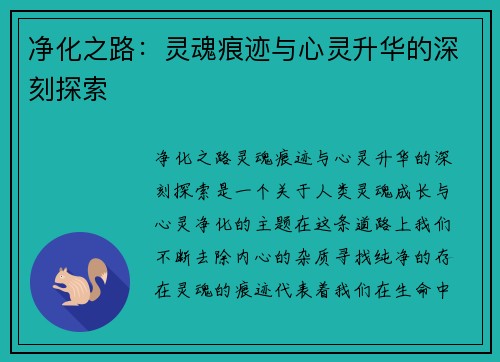 净化之路：灵魂痕迹与心灵升华的深刻探索

净化之路灵魂痕迹与心灵升华的深刻探索是一个关于人类灵魂成长与心灵净化的主题在这条道路上我们不断去除内心的杂质寻找纯净的存在灵魂的痕迹代表着我们在生命中